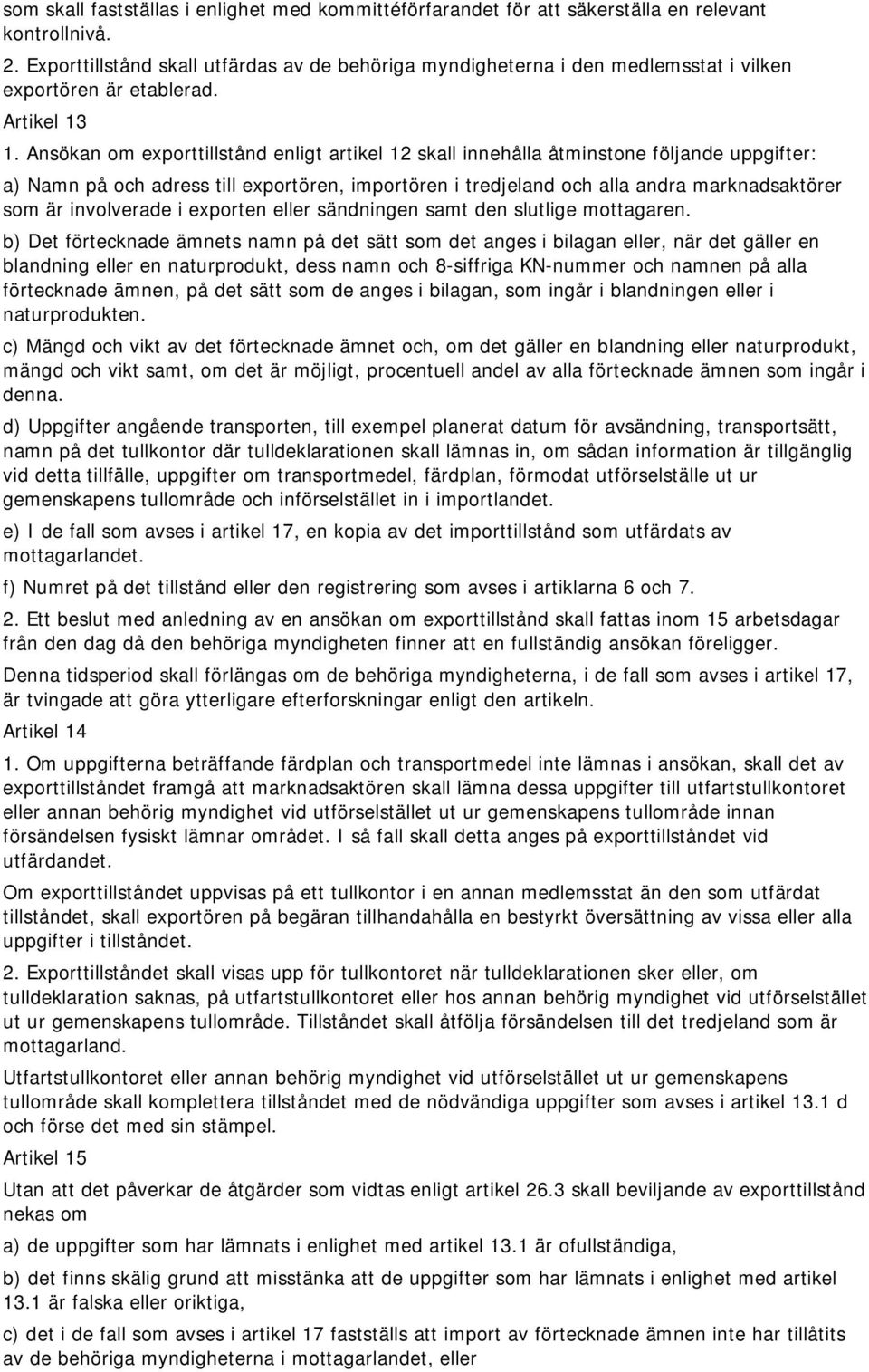 som skall fastställas i enlighet med kommittéförfarandet för att säkerställa en relevant kontrollnivå.

2. Exporttillstånd skall utfärdas av de behöriga myndigheterna i den medlemsstat i vilken exportören är etablerad.

Artikel 13

1. Ansökan om exporttillstånd enligt artikel 12 skall innehålla åtminstone följande uppgifter:

a) Namn på och adress till exportören, importören i tredjeland och alla andra marknadsaktörer som är involverade i exporten eller sändningen samt den slutlige mottagaren.

b) Det förtecknade ämnets namn på det sätt som det anges i bilagan eller, när det gäller en blandning eller en naturprodukt, dess namn och 8-siffriga KN-nummer och namnen på alla förtecknade ämnen, på det sätt som de anges i bilagan, som ingår i blandningen eller i naturprodukten.

c) Mängd och vikt av det förtecknade ämnet och, om det gäller en blandning eller naturprodukt, mängd och vikt samt, om det är möjligt, procentuell andel av alla förtecknade ämnen som ingår i denna.

d) Uppgifter angående transporten, till exempel planerat datum för avsändning, transportsätt, namn på det tullkontor där tulldeklarationen skall lämnas in, om sådan information är tillgänglig vid detta tillfälle, uppgifter om transportmedel, färdplan, förmodat utförselställe ut ur gemenskapens tullområde och införselstället in i importlandet.

e) I de fall som avses i artikel 17, en kopia av det importtillstånd som utfärdats av mottagarlandet.

f) Numret på det tillstånd eller den registrering som avses i artiklarna 6 och 7.

2. Ett beslut med anledning av en ansökan om exporttillstånd skall fattas inom 15 arbetsdagar från den dag då den behöriga myndigheten finner att en fullständig ansökan föreligger.

Denna tidsperiod skall förlängas om de behöriga myndigheterna, i de fall som avses i artikel 17, är tvingade att göra ytterligare efterforskningar enligt den artikeln.

Artikel 14

1. Om uppgifterna beträffande färdplan och transportmedel inte lämnas i ansökan, skall det av exporttillståndet framgå att marknadsaktören skall lämna dessa uppgifter till utfartstullkontoret eller annan behörig myndighet vid utförselstället ut ur gemenskapens tullområde innan försändelsen fysiskt lämnar området. I så fall skall detta anges på exporttillståndet vid utfärdandet.

Om exporttillståndet uppvisas på ett tullkontor i en annan medlemsstat än den som utfärdat tillståndet, skall exportören på begäran tillhandahålla en bestyrkt översättning av vissa eller alla uppgifter i tillståndet.

2. Exporttillståndet skall visas upp för tullkontoret när tulldeklarationen sker eller, om tulldeklaration saknas, på utfartstullkontoret eller hos annan behörig myndighet vid utförselstället ut ur gemenskapens tullområde. Tillståndet skall åtfölja försändelsen till det tredjeland som är mottagarland.

Utfartstullkontoret eller annan behörig myndighet vid utförselstället ut ur gemenskapens tullområde skall komplettera tillståndet med de nödvändiga uppgifter som avses i artikel 13.1 d och förse det med sin stämpel.

Artikel 15

Utan att det påverkar de åtgärder som vidtas enligt artikel 26.3 skall beviljande av exporttillstånd nekas om

a) de uppgifter som har lämnats i enlighet med artikel 13.1 är ofullständiga,

b) det finns skälig grund att misstänka att de uppgifter som har lämnats i enlighet med artikel 13.1 är falska eller oriktiga,

c) det i de fall som avses i artikel 17 fastställs att import av förtecknade ämnen inte har tillåtits av de behöriga myndigheterna i mottagarlandet, eller